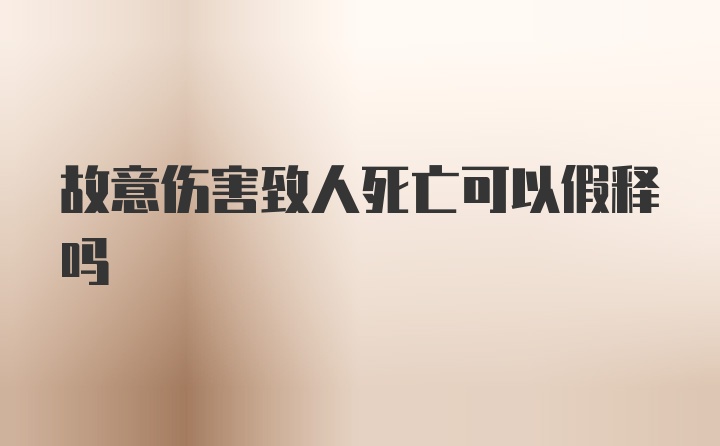 故意伤害致人死亡可以假释吗